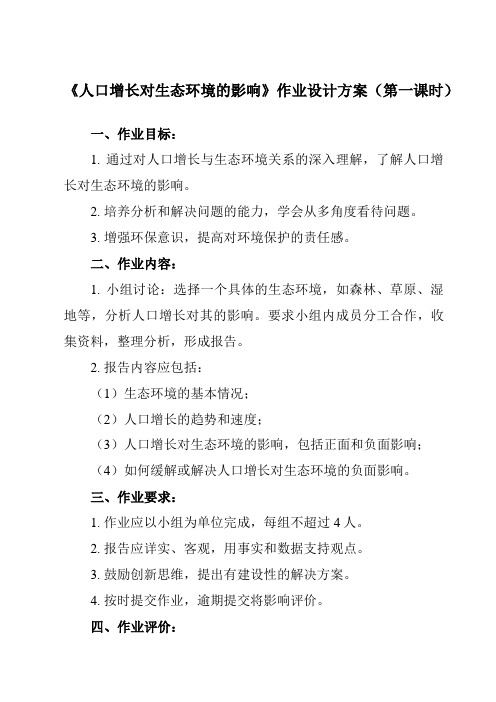 《人口增长对生态环境的影响》作业设计方案（第一课时）

一、作业目标：

1. 通过对人口增长与生态环境关系的深入理解，了解人口增长对生态环境的影响。

2. 培养分析和解决问题的能力，学会从多角度看待问题。

3. 增强环保意识，提高对环境保护的责任感。

二、作业内容：

1. 小组讨论：选择一个具体的生态环境，如森林、草原、湿地等，分析人口增长对其的影响。要求小组内成员分工合作，收集资料，整理分析，形成报告。

2. 报告内容应包括：

（1）生态环境的基本情况；

（2）人口增长的趋势和速度；

（3）人口增长对生态环境的影响，包括正面和负面影响；

（4）如何缓解或解决人口增长对生态环境的负面影响。

三、作业要求：

1. 作业应以小组为单位完成，每组不超过 4 人。

2. 报告应详实、客观，用事实和数据支持观点。

3. 鼓励创新思维，提出有建设性的解决方案。

4. 按时提交作业，逾期提交将影响评价。

四、作业评价：